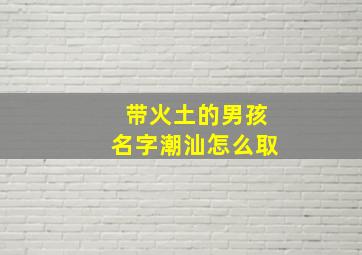 带火土的男孩
名字潮汕怎么取